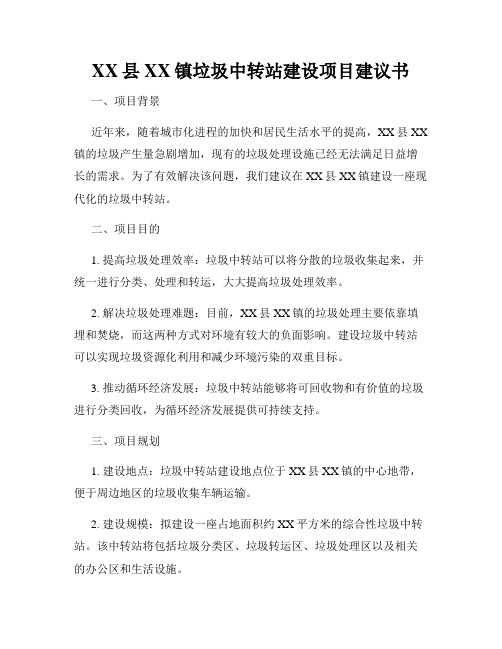 XX 县 XX 镇垃圾中转站建设项目建议书

一、项目背景

近年来，随着城市化进程的加快和居民生活水平的提高，XX 县 XX 镇的垃圾产生量急剧增加，现有的垃圾处理设施已经无法满足日益增长的需求。为了有效解决该问题，我们建议在 XX 县 XX 镇建设一座现代化的垃圾中转站。

二、项目目的

1. 提高垃圾处理效率：垃圾中转站可以将分散的垃圾收集起来，并统一进行分类、处理和转运，大大提高垃圾处理效率。

2. 解决垃圾处理难题：目前，XX 县 XX 镇的垃圾处理主要依靠填埋和焚烧，而这两种方式对环境有较大的负面影响。建设垃圾中转站可以实现垃圾资源化利用和减少环境污染的双重目标。

3. 推动循环经济发展：垃圾中转站能够将可回收物和有价值的垃圾进行分类回收，为循环经济发展提供可持续支持。

三、项目规划

1. 建设地点：垃圾中转站建设地点位于 XX 县 XX 镇的中心地带，便于周边地区的垃圾收集车辆运输。

2. 建设规模：拟建设一座占地面积约 XX 平方米的综合性垃圾中转站。该中转站将包括垃圾分类区、垃圾转运区、垃圾处理区以及相关的办公区和生活设施。